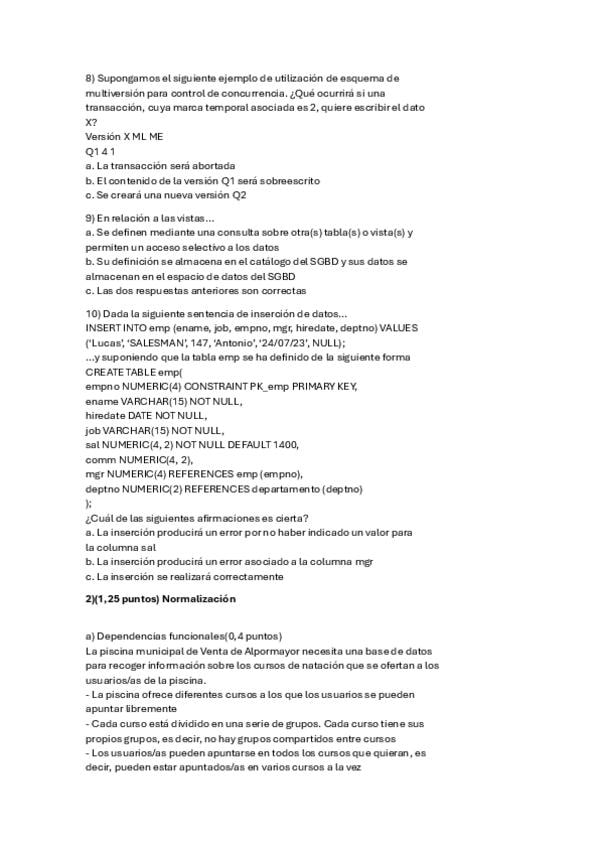 8) Supongamos el siguiente ejemplo de utilización de esquema de multiversión para control de concurrencia. ¿Qué ocurrirá si una transacción, cuya marca temporal asociada es 2, quiere escribir el dato X?
Versión X ML ME
Q1 4 1
a. La transacción será abortada
b. El contenido de la versión Q1 será sobreescrito
c. Se creará una nueva versión Q2

9) En relación a las vistas...
a. Se definen mediante una consulta sobre otra(s) tabla(s) o vista(s) y permiten un acceso selectivo a los datos
b. Su definición se almacena en el catálogo del SGBD y sus datos se almacenan en el espacio de datos del SGBD
c. Las dos respuestas anteriores son correctas

10) Dada la siguiente sentencia de inserción de datos...
INSERT INTO emp (ename, job, empno, mgr, hiredate, deptno) VALUES ('Lucas', 'SALESMAN', 147, 'Antonio', '24/07/23', NULL);
...y suponiendo que la tabla emp se ha definido de la siguiente forma
CREATE TABLE emp(
empno NUMERIC(4) CONSTRAINT PK_emp PRIMARY KEY,
ename VARCHAR(15) NOT NULL,
hiredate DATE NOT NULL,
job VARCHAR(15) NOT NULL,
sal NUMERIC(4, 2) NOT NULL DEFAULT 1400,
comm NUMERIC(4, 2),
mgr NUMERIC(4) REFERENCES emp (empno),
deptno NUMERIC(2) REFERENCES departamento (deptno)
);
¿Cuál de las siguientes afirmaciones es cierta?
a. La inserción producirá un error por no haber indicado un valor para la columna sal
b. La inserción producirá un error asociado a la columna mgr
c. La inserción se realizará correctamente

2)(1,25 puntos) Normalización

a) Dependencias funcionales(0,4 puntos)
La piscina municipal de Venta de Alpormayor necesita una base de datos para recoger información sobre los cursos de natación que se ofertan a los usuarios/as de la piscina.
- La piscina ofrece diferentes cursos a los que los usuarios se pueden apuntar libremente
- Cada curso está dividido en una serie de grupos. Cada curso tiene sus propios grupos, es decir, no hay grupos compartidos entre cursos
- Los usuarios/as pueden apuntarse en todos los cursos que quieran, es decir, pueden estar apuntados/as en varios cursos a la vez